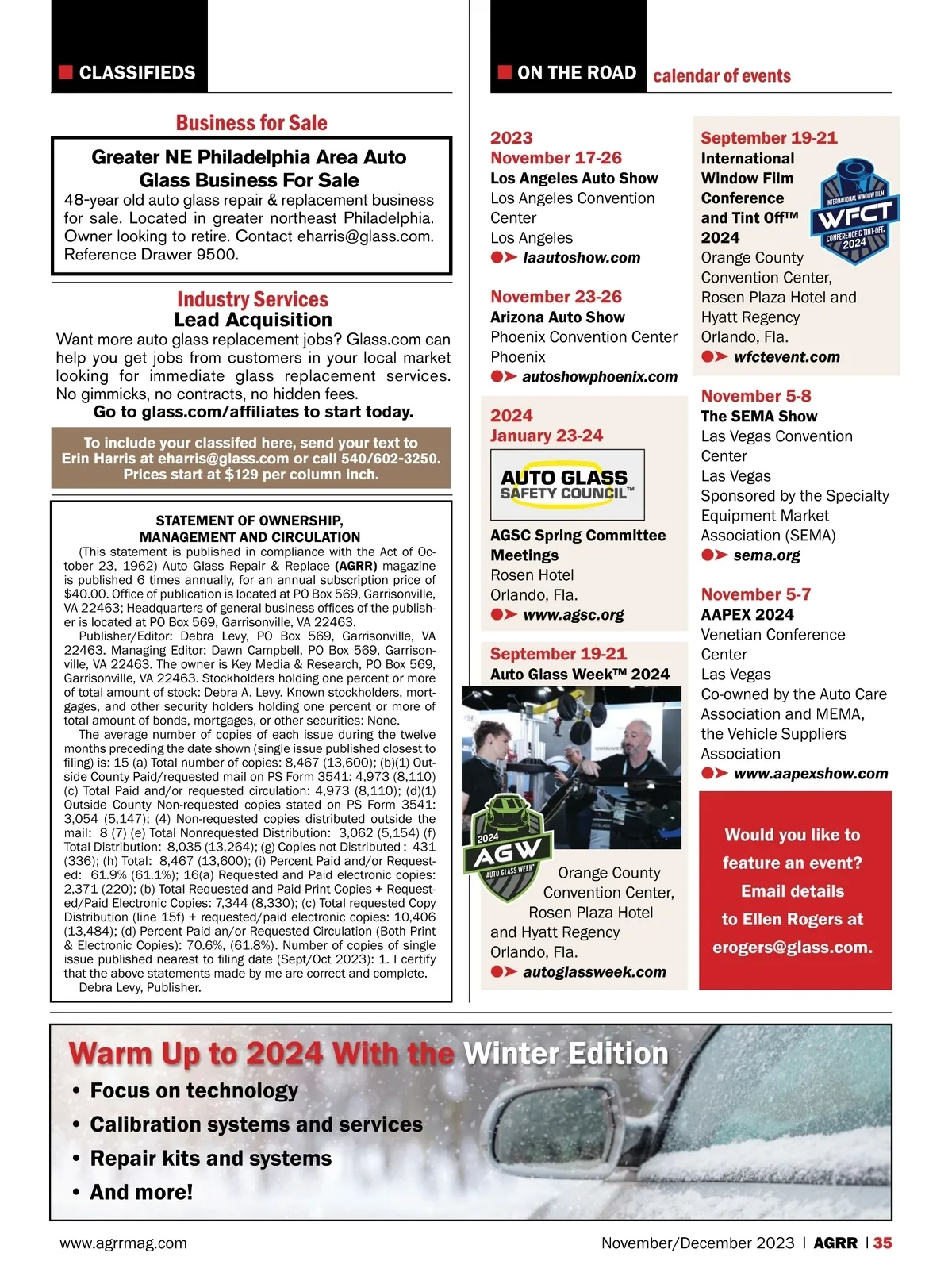 CLASSIFIEDS

Business for Sale

Greater NE Philadelphia Area Auto Glass Business For Sale
48-year old auto glass repair & replacement business for sale. Located in greater northeast Philadelphia. Owner looking to retire. Contact eharris@glass.com. Reference Drawer 9500.

Industry Services
Lead Acquisition
Want more auto glass replacement jobs? Glass.com can help you get jobs from customers in your local market looking for immediate glass replacement services. No gimmicks, no contracts, no hidden fees.
Go to glass.com/affiliates to start today.

To include your classifed here, send your text to Erin Harris at eharris@glass.com or call 540/602-3250. Prices start at $129 per column inch.

STATEMENT OF OWNERSHIP, MANAGEMENT AND CIRCULATION
(This statement is published in compliance with the Act of October 23, 1962) Auto Glass Repair & Replace (AGRR) magazine is published 6 times annually, for an annual subscription price of $40.00. Office of publication is located at PO Box 569, Garrisonville, VA 22463; Headquarters of general business offices of the publisher is located at PO Box 569, Garrisonville, VA 22463.
Publisher/Editor: Debra Levy, PO Box 569, Garrisonville, VA 22463. Managing Editor: Dawn Campbell, PO Box 569, Garrisonville, VA 22463. The owner is Key Media & Research, PO Box 569, Garrisonville, VA 22463. Stockholders holding one percent or more of total amount of stock: Debra A. Levy. Known stockholders, mortgages, and other security holders holding one percent or more of total amount of bonds, mortgages, or other securities: None.
The average number of copies of each issue during the twelve months preceding the date shown (single issue published closest to filing) is: 15 (a) Total number of copies: 8,467 (13,600); (b)(1) Outside County Paid/requested mail on PS Form 3541: 4,973 (8,110) (c) Total Paid and/or requested circulation: 4,973 (8,110); (d)(1) Outside County Non-requested copies stated on PS Form 3541: 3,054 (5,147); (4) Non-requested copies distributed outside the mail: 8 (7) (e) Total Nonrequested Distribution: 3,062 (5,154) (f) Total Distribution: 8,035 (13,264); (g) Copies not Distributed : 431 (336); (h) Total: 8,467 (13,600); (i) Percent Paid and/or Requested: 61.9% (61.1%); 16(a) Requested and Paid electronic copies: 2,371 (220); (b) Total Requested and Paid Print Copies + Requested/Paid Electronic Copies: 7,344 (8,330); (c) Total requested Copy Distribution (line 15f) + requested/paid electronic copies: 10,406 (13,484); (d) Percent Paid an/or Requested Circulation (Both Print & Electronic Copies): 70.6%, (61.8%). Number of copies of single issue published nearest to filing date (Sept/Oct 2023): 1. I certify that the above statements made by me are correct and complete.
Debra Levy, Publisher.

ON THE ROAD calendar of events

2023
November 17-26
Los Angeles Auto Show
Los Angeles Convention Center
Los Angeles
laautoshow.com

November 23-26
Arizona Auto Show
Phoenix Convention Center
Phoenix
autoshowphoenix.com

2024
January 23-24
AUTO GLASS SAFETY COUNCIL™
AGSC Spring Committee Meetings
Rosen Hotel
Orlando, Fla.
www.agsc.org

September 19-21
Auto Glass Week™ 2024
2024 AGW AUTO GLASS WEEK™
Orange County Convention Center, Rosen Plaza Hotel and Hyatt Regency
Orlando, Fla.
autoglassweek.com

September 19-21
International Window Film Conference and Tint Off™ 2024
INTERNATIONAL WINDOW FILM WFCT CONFERENCE & TINT-OFF. 2024
Orange County Convention Center, Rosen Plaza Hotel and Hyatt Regency
Orlando, Fla.
wfctevent.com

November 5-8
The SEMA Show
Las Vegas Convention Center
Las Vegas
Sponsored by the Specialty Equipment Market Association (SEMA)
sema.org

November 5-7
AAPEX 2024
Venetian Conference Center
Las Vegas
Co-owned by the Auto Care Association and MEMA, the Vehicle Suppliers Association
www.aapexshow.com

Would you like to feature an event? Email details to Ellen Rogers at erogers@glass.com.

Warm Up to 2024 With the Winter Edition
• Focus on technology
• Calibration systems and services
• Repair kits and systems
• And more!

www.agrrmag.com
November/December 2023 | AGRR | 35